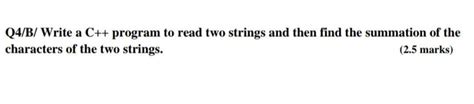 Q4/B/ Write a C++ program to read two strings and then find the summation of the characters of the two strings. (2.5 marks)